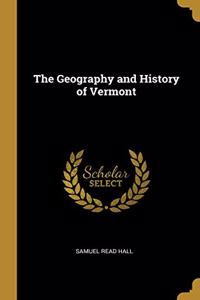 The Geography and History of Vermont

Scholar SELECT

SAMUEL READ HALL